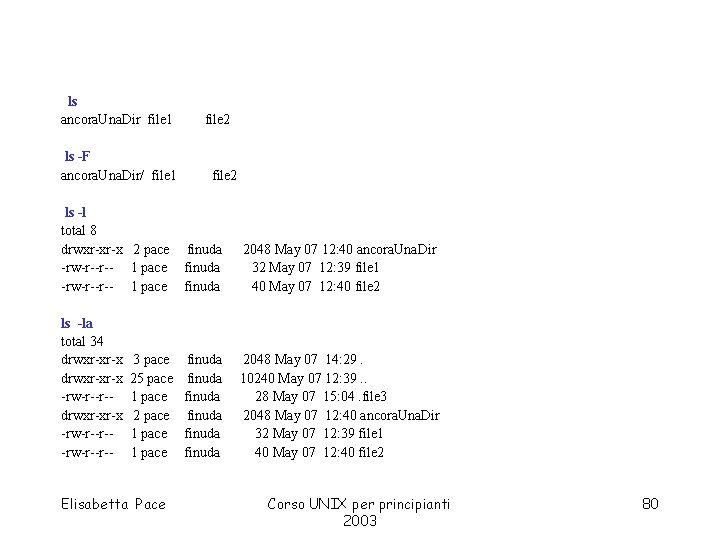 ls
ancoraUnaDir file1 file2

ls -F
ancoraUnaDir/ file1 file2

ls -l
total 8
drwxr-xr-x 2 pace finuda 2048 May 07 12:40 ancoraUnaDir
-rw-r--r-- 1 pace finuda 32 May 07 12:39 file1
-rw-r--r-- 1 pace finuda 40 May 07 12:40 file2

ls -la
total 34
drwxr-xr-x 3 pace finuda 2048 May 07 14:29 .
drwxr-xr-x 25 pace finuda 10240 May 07 12:39 ..
-rw-r--r-- 1 pace finuda 28 May 07 15:04 .file3
drwxr-xr-x 2 pace finuda 2048 May 07 12:40 ancoraUnaDir
-rw-r--r-- 1 pace finuda 32 May 07 12:39 file1
-rw-r--r-- 1 pace finuda 40 May 07 12:40 file2

Elisabetta Pace

Corso UNIX per principianti 2003

80